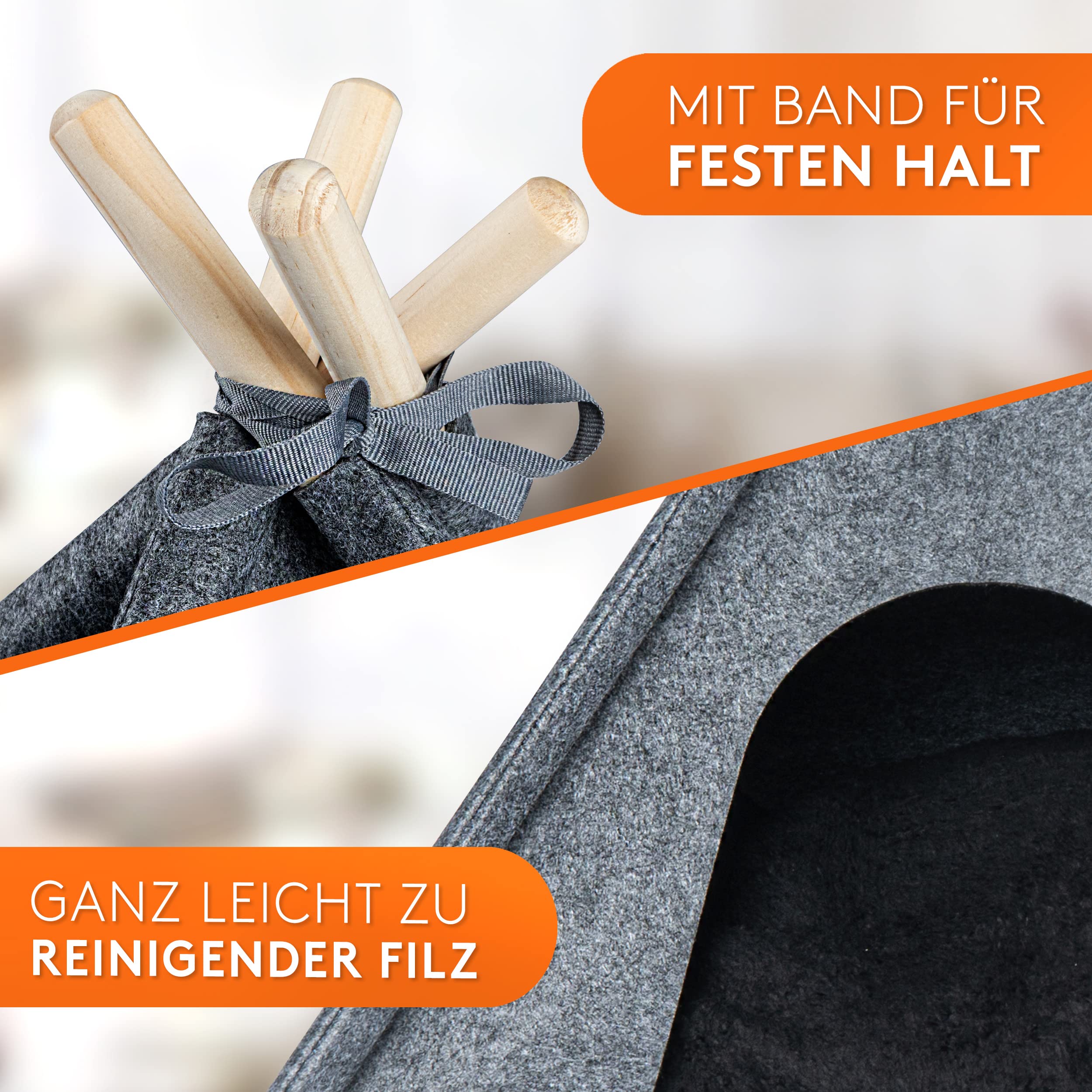 MIT BAND FÜR
FESTEN HALT

GANZ LEICHT ZU
REINIGENDER FILZ